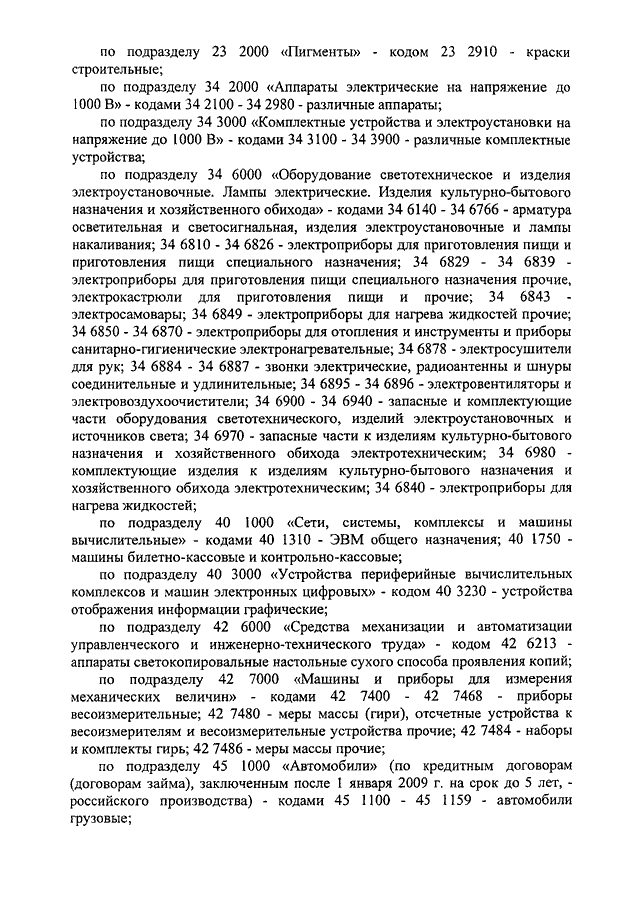 по подразделу 23 2000 «Пигменты» - кодом 23 2910 - краски строительные;

по подразделу 34 2000 «Аппараты электрические на напряжение до 1000 В» - кодами 34 2100 - 34 2980 - различные аппараты;

по подразделу 34 3000 «Комплектные устройства и электроустановки на напряжение до 1000 В» - кодами 34 3100 - 34 3900 - различные комплектные устройства;

по подразделу 34 6000 «Оборудование светотехническое и изделия электроустановочные. Лампы электрические. Изделия культурно-бытового назначения и хозяйственного обихода» - кодами 34 6140 - 34 6766 - арматура осветительная и светосигнальная, изделия электроустановочные и лампы накаливания; 34 6810 - 34 6826 - электроприборы для приготовления пищи и приготовления пищи специального назначения; 34 6829 - 34 6839 - электроприборы для приготовления пищи специального назначения прочие, электрокастрюли для приготовления пищи и прочие; 34 6843 - электросамовары; 34 6849 - электроприборы для нагрева жидкостей прочие; 34 6850 - 34 6870 - электроприборы для отопления и инструменты и приборы санитарно-гигиенические электронагревательные; 34 6878 - электросушители для рук; 34 6884 - 34 6887 - звонки электрические, радиоантенны и шнуры соединительные и удлинительные; 34 6895 - 34 6896 - электровентиляторы и электровоздухоочистители; 34 6900 - 34 6940 - запасные и комплектующие части оборудования светотехнического, изделий электроустановочных и источников света; 34 6970 - запасные части к изделиям культурно-бытового назначения и хозяйственного обихода электротехническим; 34 6980 - комплектующие изделия к изделиям культурно-бытового назначения и хозяйственного обихода электротехническим; 34 6840 - электроприборы для нагрева жидкостей;

по подразделу 40 1000 «Сети, системы, комплексы и машины вычислительные» - кодами 40 1310 - ЭВМ общего назначения; 40 1750 - машины билетно-кассовые и контрольно-кассовые;

по подразделу 40 3000 «Устройства периферийные вычислительных комплексов и машин электронных цифровых» - кодом 40 3230 - устройства отображения информации графические;

по подразделу 42 6000 «Средства механизации и автоматизации управленческого и инженерно-технического труда» - кодом 42 6213 - аппараты светокопировальные настольные сухого способа проявления копий;

по подразделу 42 7000 «Машины и приборы для измерения механических величин» - кодами 42 7400 - 42 7468 - приборы весоизмерительные; 42 7480 - меры массы (гири), отсчетные устройства к весоизмерителям и весоизмерительные устройства прочие; 42 7484 - наборы и комплекты гирь; 42 7486 - меры массы прочие;

по подразделу 45 1000 «Автомобили» (по кредитным договорам (договорам займа), заключенным после 1 января 2009 г. на срок до 5 лет, - российского производства) - кодами 45 1100 - 45 1159 - автомобили грузовые;